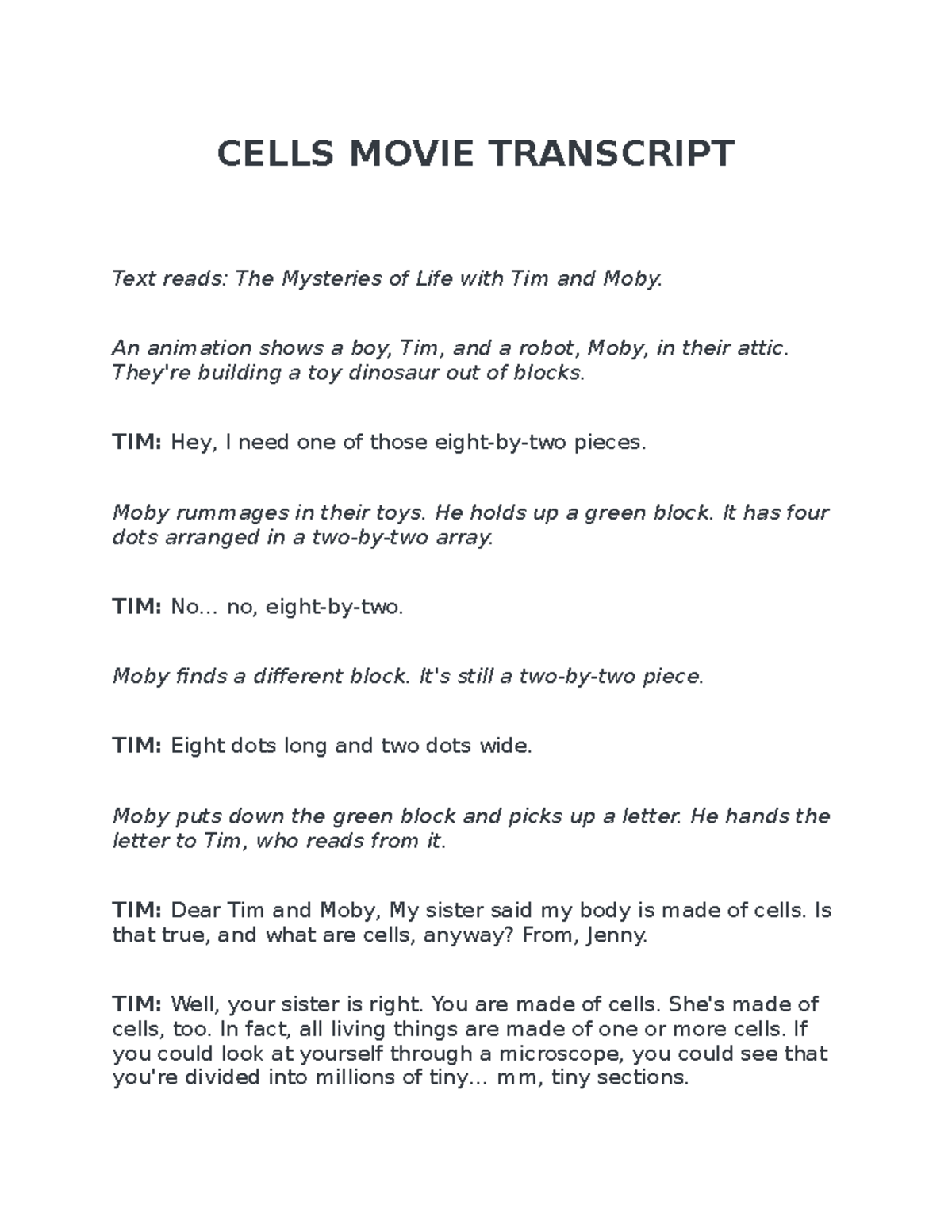 CELLS MOVIE TRANSCRIPT

Text reads: The Mysteries of Life with Tim and Moby.

An animation shows a boy, Tim, and a robot, Moby, in their attic. They're building a toy dinosaur out of blocks.

TIM: Hey, I need one of those eight-by-two pieces.

Moby rummages in their toys. He holds up a green block. It has four dots arranged in a two-by-two array.

TIM: No… no, eight-by-two.

Moby finds a different block. It's still a two-by-two piece.

TIM: Eight dots long and two dots wide.

Moby puts down the green block and picks up a letter. He hands the letter to Tim, who reads from it.

TIM: Dear Tim and Moby, My sister said my body is made of cells. Is that true, and what are cells, anyway? From, Jenny.

TIM: Well, your sister is right. You are made of cells. She's made of cells, too. In fact, all living things are made of one or more cells. If you could look at yourself through a microscope, you could see that you're divided into millions of tiny… mm, tiny sections.